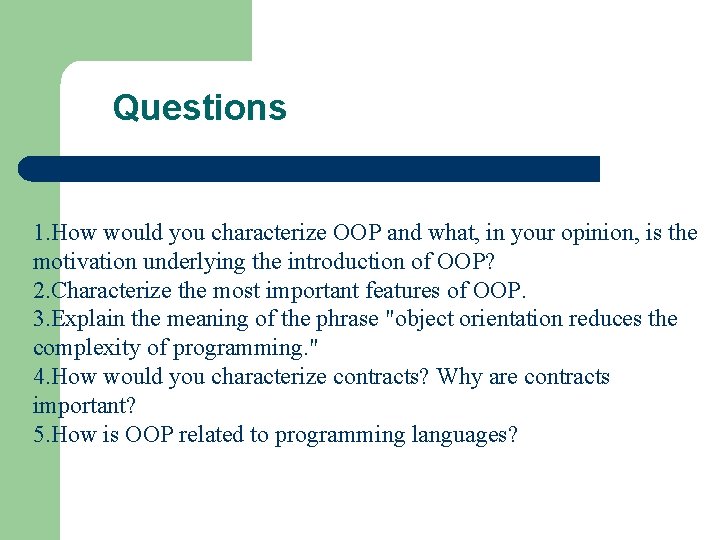 Questions

1.How would you characterize OOP and what, in your opinion, is the motivation underlying the introduction of OOP?
2.Characterize the most important features of OOP.
3.Explain the meaning of the phrase "object orientation reduces the complexity of programming."
4.How would you characterize contracts? Why are contracts important?
5.How is OOP related to programming languages?